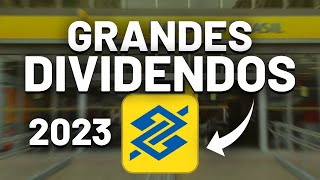 GRANDES
DIVIDENDOS
2023